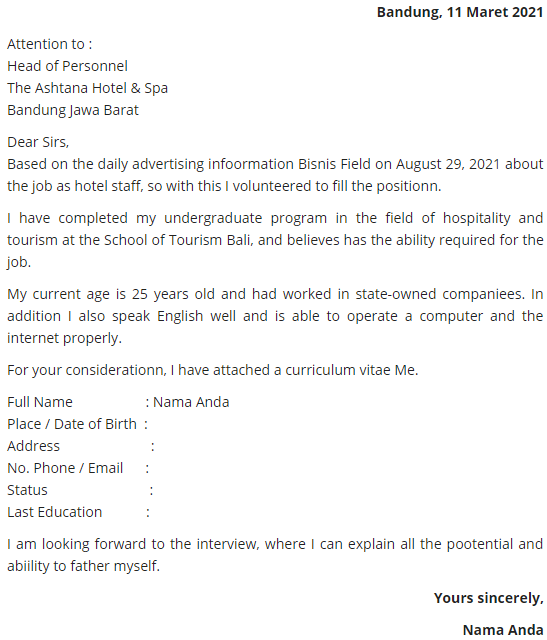 Bandung, 11 Maret 2021

Attention to :
Head of Personnel
The Ashtana Hotel & Spa
Bandung Jawa Barat

Dear Sirs,
Based on the daily advertising infoormation Bisnis Field on August 29, 2021 about the job as hotel staff, so with this I volunteered to fill the positionn.

I have completed my undergraduate program in the field of hospitality and tourism at the School of Tourism Bali, and believes has the ability required for the job.

My current age is 25 years old and had worked in state-owned companiees. In addition I also speak English well and is able to operate a computer and the internet properly.

For your considerationn, I have attached a curriculum vitae Me.

Full Name : Nama Anda
Place / Date of Birth :
Address :
No. Phone / Email :
Status :
Last Education :

I am looking forward to the interview, where I can explain all the pootential and abiility to father myself.

Yours sincerely,

Nama Anda